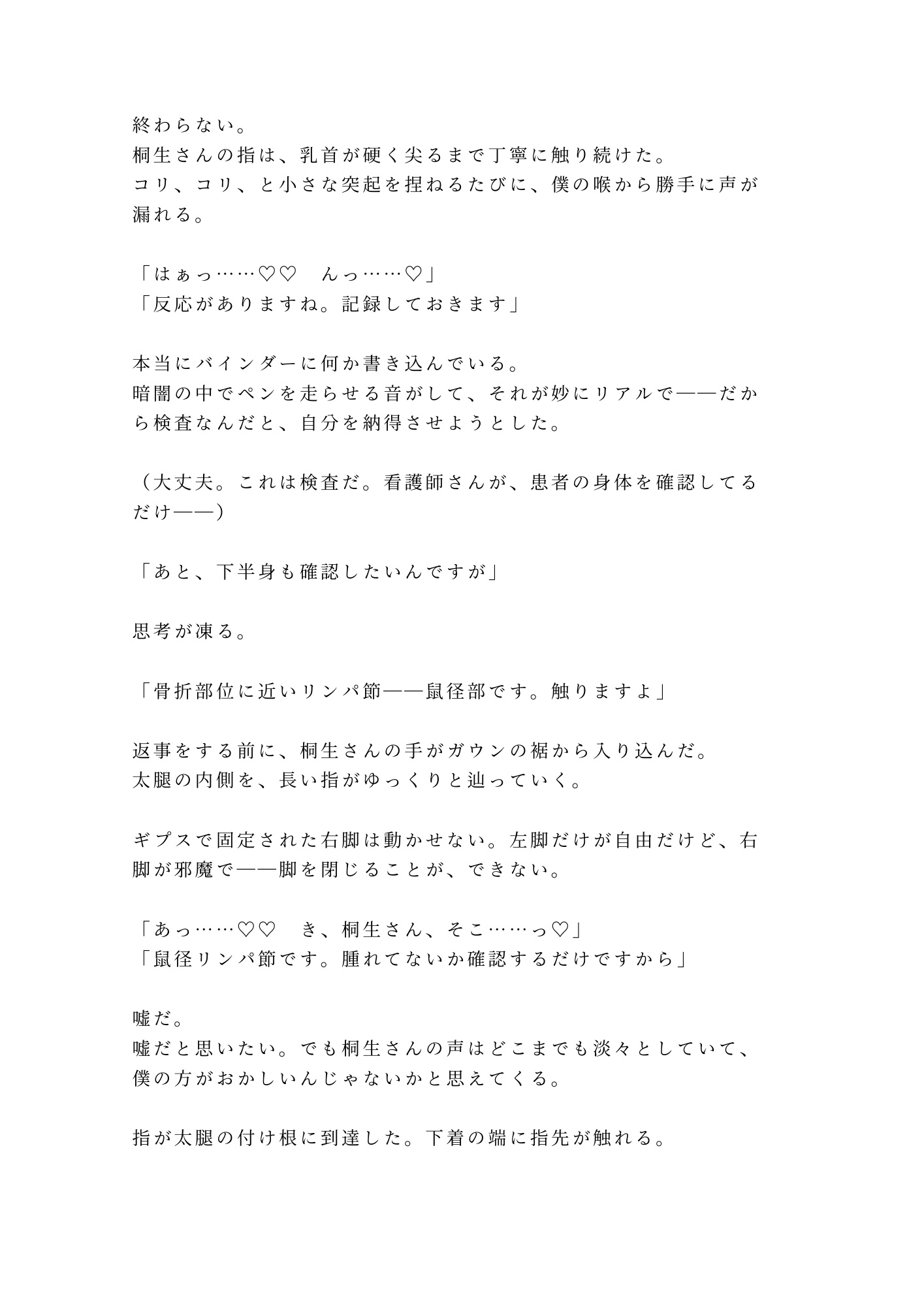 終わらない。
桐生さんの指は、乳首が硬く尖るまで丁寧に触り続けた。
コリ、コリ、と小さな突起を捏ねるたびに、僕の喉から勝手に声が漏れる。

「はぁっ……♡♡　んっ……♡」
「反応がありますね。記録しておきます」

本当にバインダーに何か書き込んでいる。
暗闇の中でペンを走らせる音がして、それが妙にリアルで——だから検査なんだと、自分を納得させようとした。

（大丈夫。これは検査だ。看護師さんが、患者の身体を確認してるだけ——）

「あと、下半身も確認したいんですが」

思考が凍る。

「骨折部位に近いリンパ節——鼠径部です。触りますよ」

返事をする前に、桐生さんの手がガウンの裾から入り込んだ。
太腿の内側を、長い指がゆっくりと辿っていく。

ギプスで固定された右脚は動かせない。左脚だけが自由だけど、右脚が邪魔で——脚を閉じることが、できない。

「あっ……♡♡　き、桐生さん、そこ……っ♡」
「鼠径リンパ節です。腫れてないか確認するだけですから」

嘘だ。
嘘だと思いたい。でも桐生さんの声はどこまでも淡々としていて、僕の方がおかしいんじゃないかと思えてくる。

指が太腿の付け根に到達した。下着の端に指先が触れる。